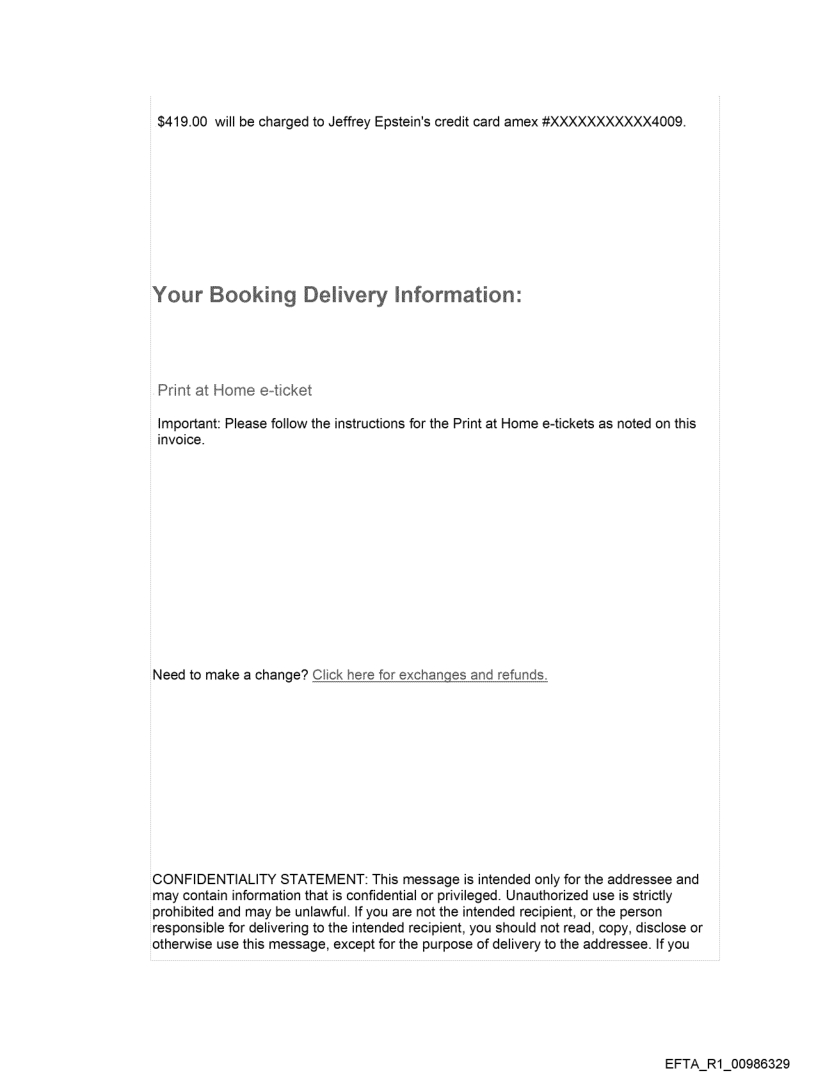 $419.00 will be charged to Jeffrey Epstein's credit card amex #XXXXXXXXXXX4009.

Your Booking Delivery Information:

Print at Home e-ticket

Important: Please follow the instructions for the Print at Home e-tickets as noted on this invoice.

Need to make a change? Click here for exchanges and refunds.

CONFIDENTIALITY STATEMENT: This message is intended only for the addressee and may contain information that is confidential or privileged. Unauthorized use is strictly prohibited and may be unlawful. If you are not the intended recipient, or the person responsible for delivering to the intended recipient, you should not read, copy, disclose or otherwise use this message, except for the purpose of delivery to the addressee. If you

EFTA_R1_00986329